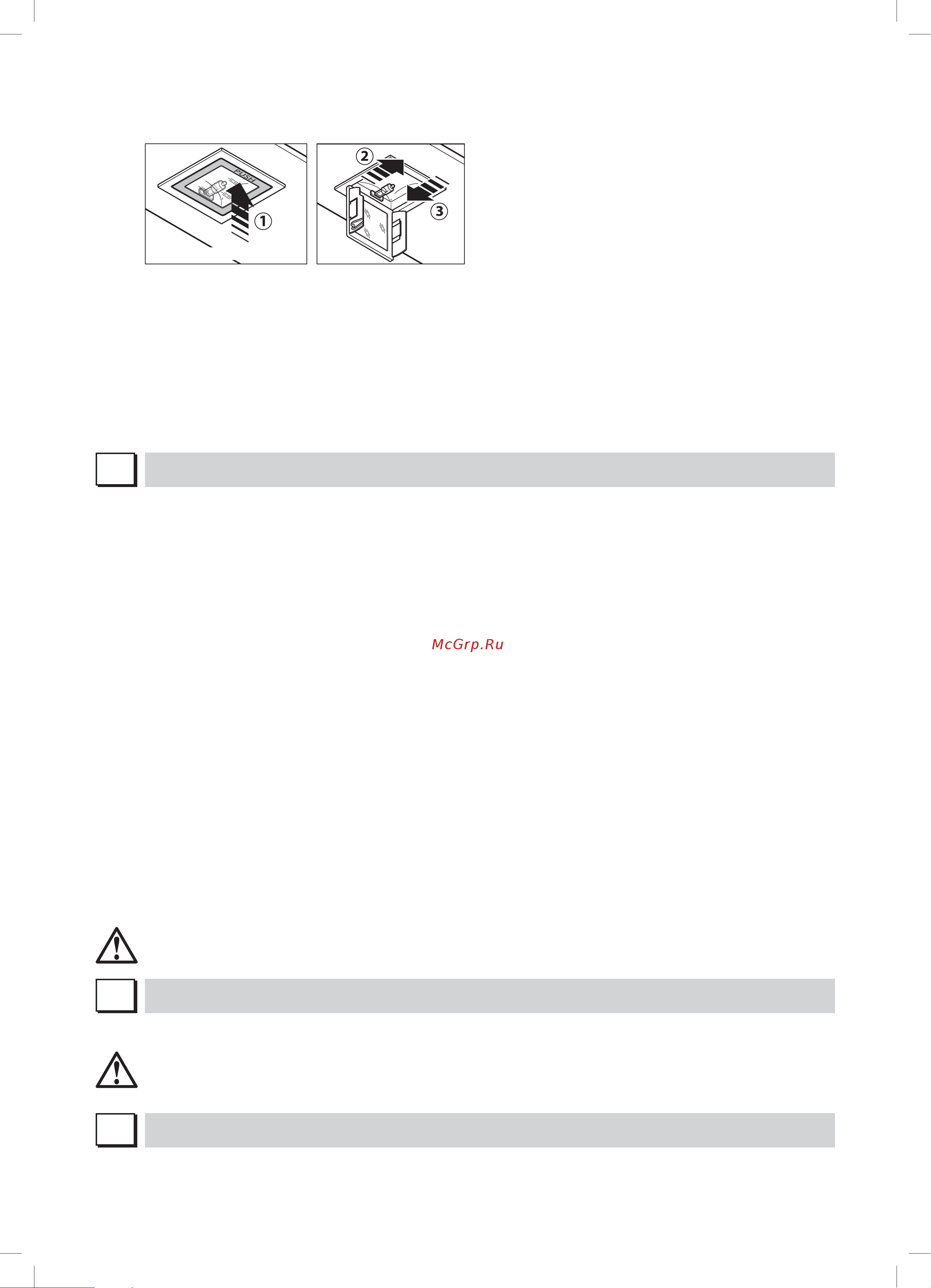 PUSH
①
②
③

McGrp.Ru